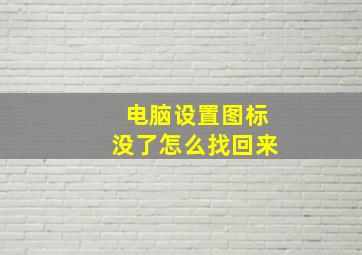 电脑设置图标
没了怎么找回来